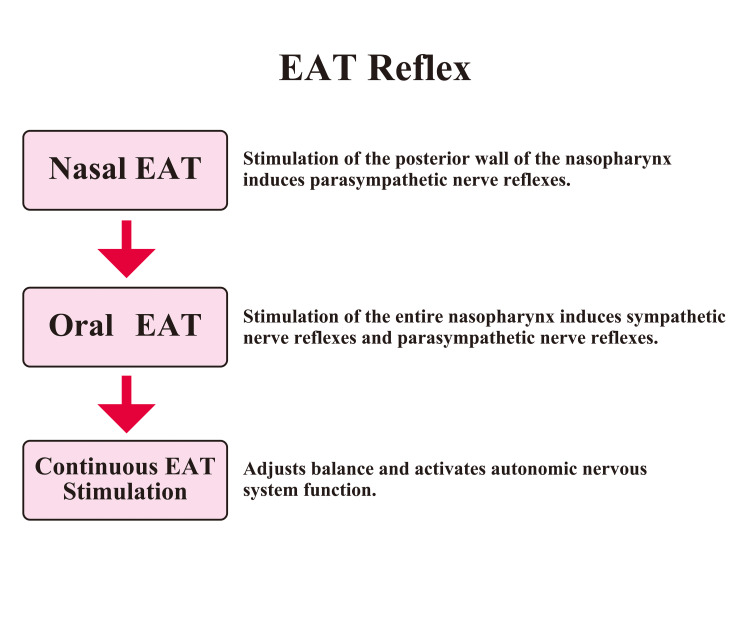 EAT Reflex

Nasal EAT

Stimulation of the posterior wall of the nasopharynx induces parasympathetic nerve reflexes.

Oral EAT

Stimulation of the entire nasopharynx induces sympathetic nerve reflexes and parasympathetic nerve reflexes.

Continuous EAT Stimulation

Adjusts balance and activates autonomic nervous system function.